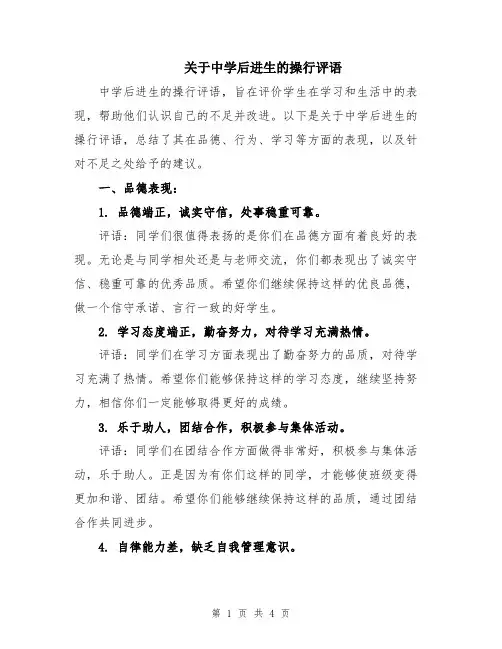 关于中学后进生的操行评语

中学后进生的操行评语，旨在评价学生在学习和生活中的表现，帮助他们认识自己的不足并改进。以下是关于中学后进生的操行评语，总结了其在品德、行为、学习等方面的表现，以及针对不足之处给予的建议。

一、品德表现：

1. 品德端正，诚实守信，处事稳重可靠。

评语：同学们很值得表扬的是你们在品德方面有着良好的表现。无论是与同学相处还是与老师交流，你们都表现出了诚实守信、稳重可靠的优秀品质。希望你们继续保持这样的优良品德，做一个信守承诺、言行一致的好学生。

2. 学习态度端正，勤奋努力，对待学习充满热情。

评语：同学们在学习方面表现出了勤奋努力的品质，对待学习充满了热情。希望你们能够保持这样的学习态度，继续坚持努力，相信你们一定能够取得更好的成绩。

3. 乐于助人，团结合作，积极参与集体活动。

评语：同学们在团结合作方面做得非常好，积极参与集体活动，乐于助人。正是因为有你们这样的同学，才能够使班级变得更加和谐、团结。希望你们能够继续保持这样的品质，通过团结合作共同进步。

4. 自律能力差，缺乏自我管理意识。

第 1 页 共 4 页